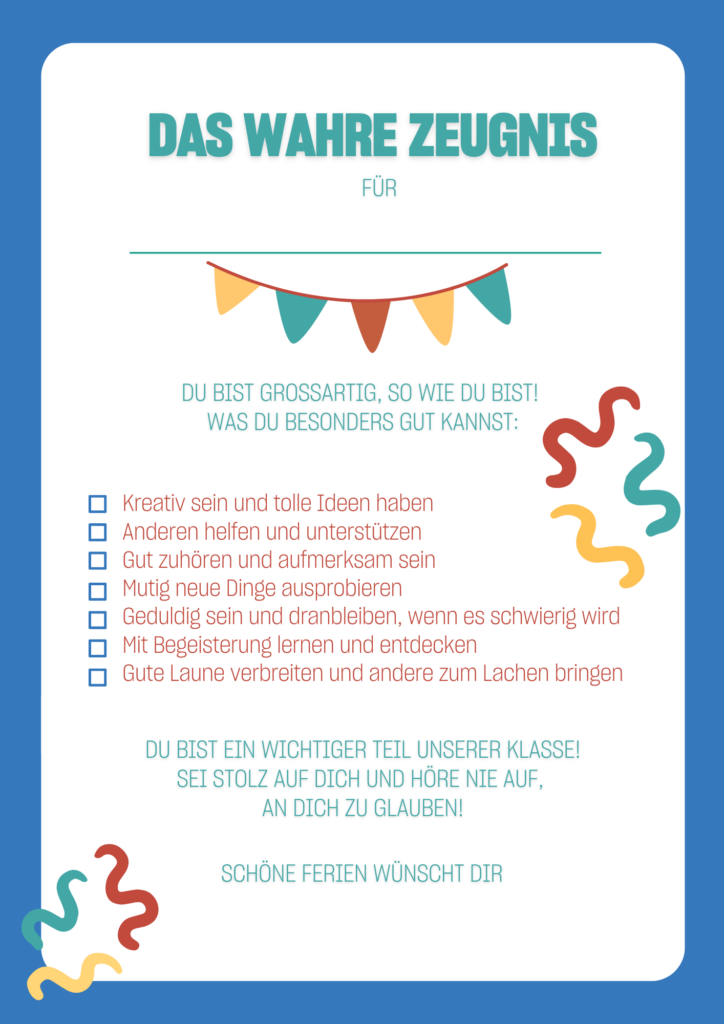 DAS WAHRE ZEUGNIS

FÜR

DU BIST GROSSARTIG, SO WIE DU BIST!
WAS DU BESONDERS GUT KANNST:

☐ Kreativ sein und tolle Ideen haben
☐ Anderen helfen und unterstützen
☐ Gut zuhören und aufmerksam sein
☐ Mutig neue Dinge ausprobieren
☐ Geduldig sein und dranbleiben, wenn es schwierig wird
☐ Mit Begeisterung lernen und entdecken
☐ Gute Laune verbreiten und andere zum Lachen bringen

DU BIST EIN WICHTIGER TEIL UNSERER KLASSE!
SEI STOLZ AUF DICH UND HÖRE NIE AUF,
AN DICH ZU GLAUBEN!

SCHÖNE FERIEN WÜNSCHT DIR